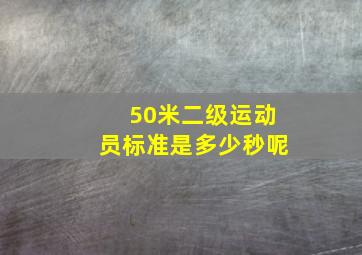 50米二级运动员标准是多少秒呢